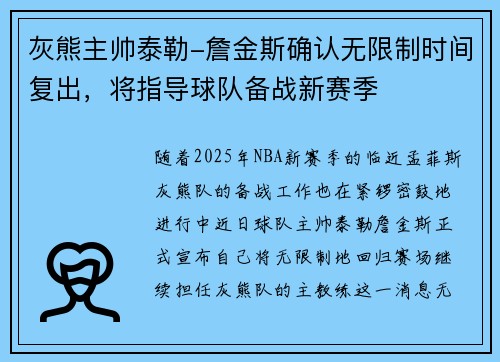 灰熊主帅泰勒-詹金斯确认无限制时间复出，将指导球队备战新赛季

随着2025年NBA新赛季的临近孟菲斯灰熊队的备战工作也在紧锣密鼓地进行中近日球队主帅泰勒詹金斯正式宣布自己将无限制地回归赛场继续担任灰熊队的主教练这一消息无